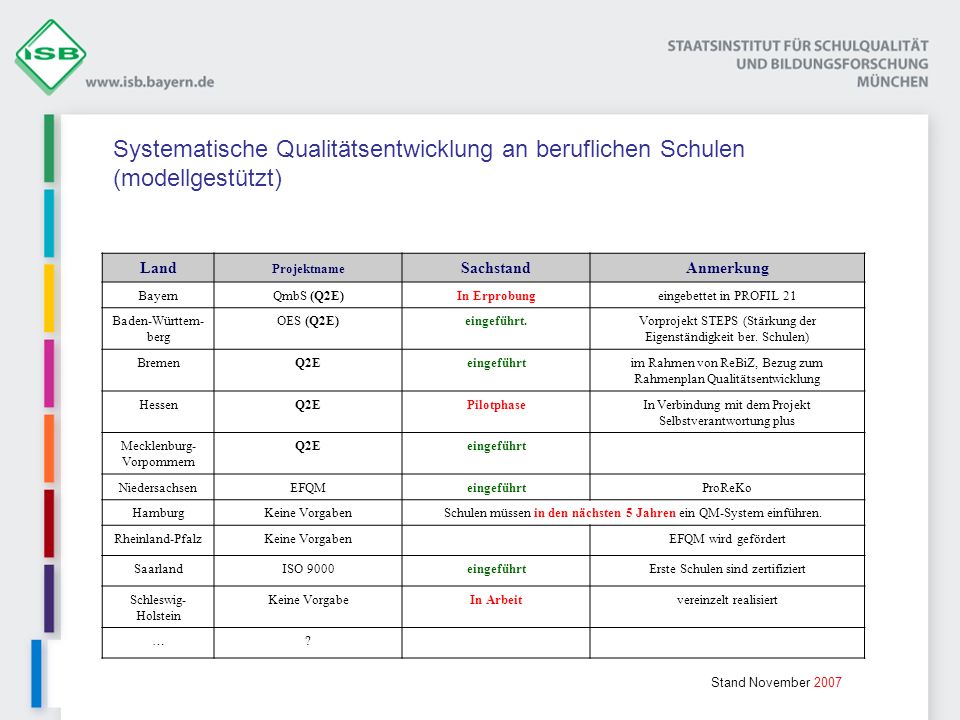 ISB
www.isb.bayern.de

STAATSINSTITUT FÜR SCHULQUALITÄT
UND BILDUNGSFORSCHUNG
MÜNCHEN

Systematische Qualitätsentwicklung an beruflichen Schulen (modellgestützt)

| Land | Projektname | Sachstand | Anmerkung |
|---|---|---|---|
| Bayern | QmbS (Q2E) | In Erprobung | eingebettet in PROFIL 21 |
| Baden-Württemberg | OES (Q2E) | eingeführt. | Vorprojekt STEPS (Stärkung der Eigenständigkeit ber. Schulen) |
| Bremen | Q2E | eingeführt | im Rahmen von ReBiZ, Bezug zum Rahmenplan Qualitätsentwicklung |
| Hessen | Q2E | Pilotphase | In Verbindung mit dem Projekt Selbstverantwortung plus |
| Mecklenburg-Vorpommern | Q2E | eingeführt | |
| Niedersachsen | EFQM | eingeführt | ProReKo |
| Hamburg | Keine Vorgaben | Schulen müssen in den nächsten 5 Jahren ein QM-System einführen. | |
| Rheinland-Pfalz | Keine Vorgaben | | EFQM wird gefördert |
| Saarland | ISO 9000 | eingeführt | Erste Schulen sind zertifiziert |
| Schleswig-Holstein | Keine Vorgabe | In Arbeit | vereinzelt realisiert |
| ... | ? | | |

Stand November 2007